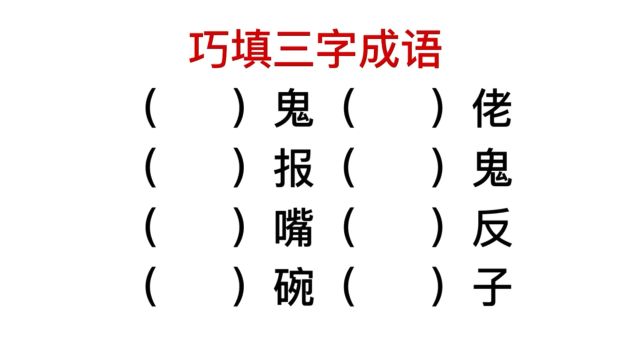 巧填三字成语

（ ）鬼（ ）佬
（ ）报（ ）鬼
（ ）嘴（ ）反
（ ）碗（ ）子